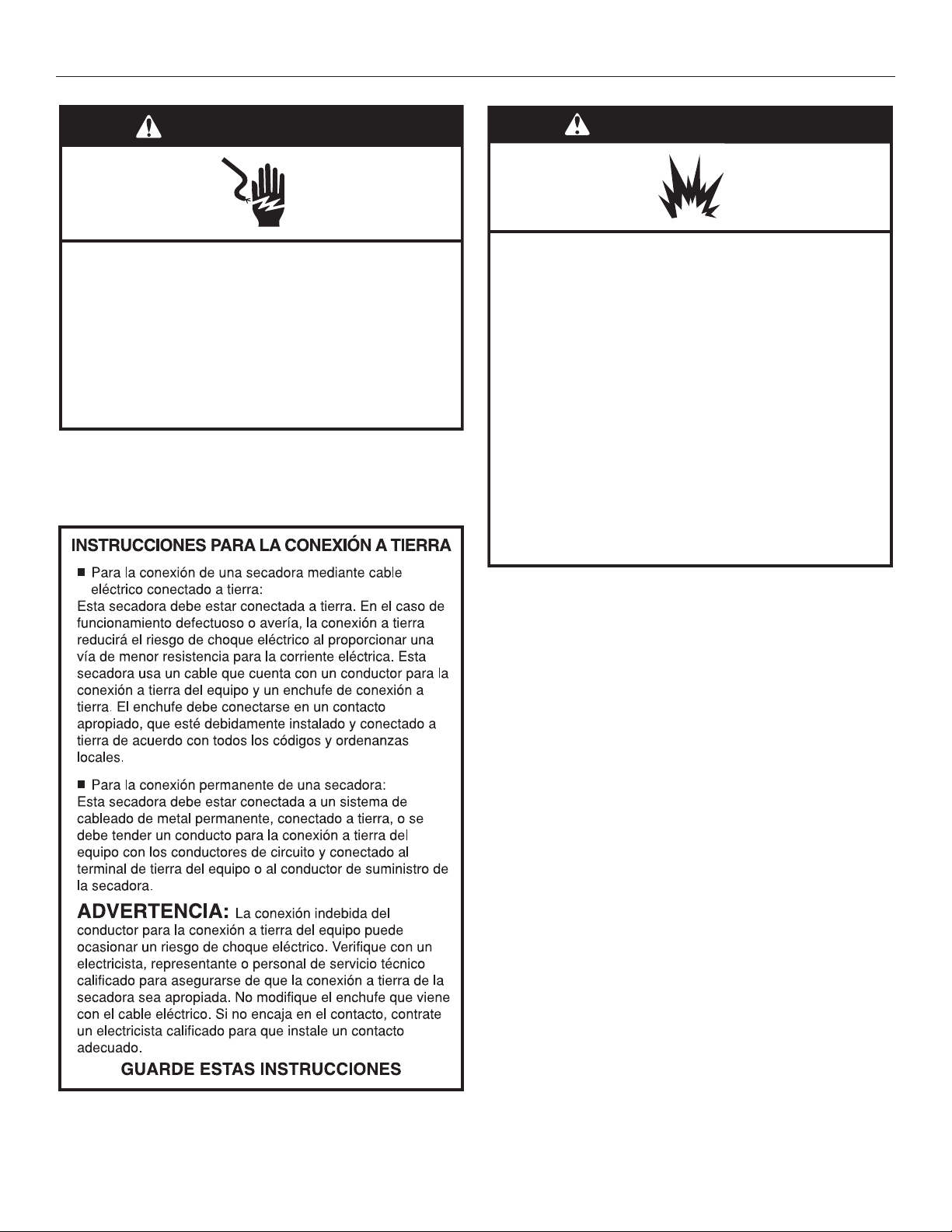 INSTRUCCIONES PARA LA CONEXIÓN A TIERRA

■ Para la conexión de una secadora mediante cable eléctrico conectado a tierra:
Esta secadora debe estar conectada a tierra. En el caso de funcionamiento defectuoso o avería, la conexión a tierra reducirá el riesgo de choque eléctrico al proporcionar una vía de menor resistencia para la corriente eléctrica. Esta secadora usa un cable que cuenta con un conductor para la conexión a tierra del equipo y un enchufe de conexión a tierra. El enchufe debe conectarse en un contacto apropiado, que esté debidamente instalado y conectado a tierra de acuerdo con todos los códigos y ordenanzas locales.

■ Para la conexión permanente de una secadora:
Esta secadora debe estar conectada a un sistema de cableado de metal permanente, conectado a tierra, o se debe tender un conducto para la conexión a tierra del equipo con los conductores de circuito y conectado al terminal de tierra del equipo o al conductor de suministro de la secadora.

ADVERTENCIA: La conexión indebida del conductor para la conexión a tierra del equipo puede ocasionar un riesgo de choque eléctrico. Verifique con un electricista, representante o personal de servicio técnico calificado para asegurarse de que la conexión a tierra de la secadora sea apropiada. No modifique el enchufe que viene con el cable eléctrico. Si no encaja en el contacto, contrate un electricista calificado para que instale un contacto adecuado.

GUARDE ESTAS INSTRUCCIONES